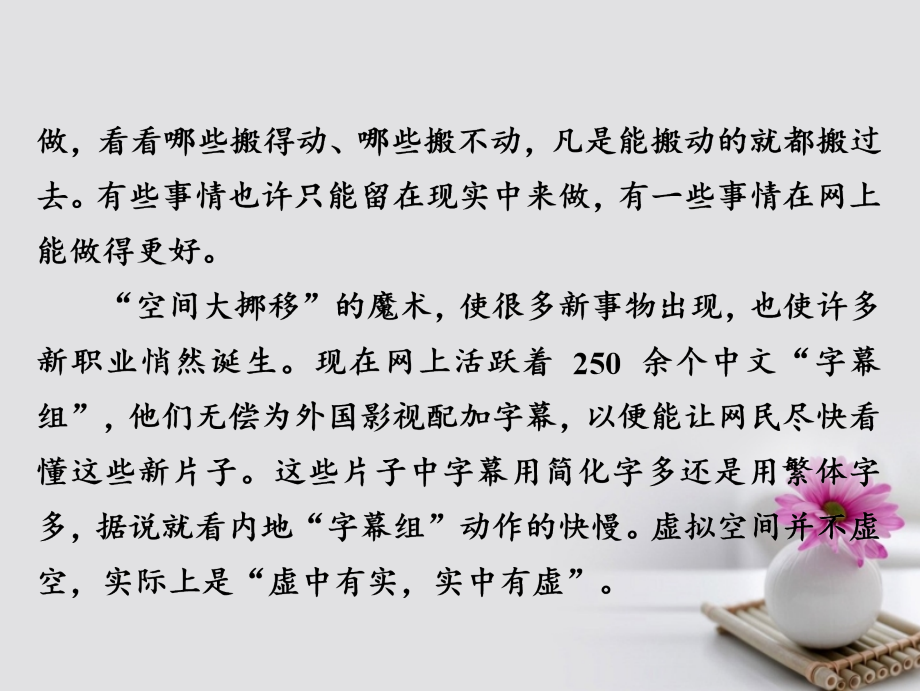 做，看看哪些搬得动、哪些搬不动，凡是能搬动的就都搬过去。有些事情也许只能留在现实中来做，有一些事情在网上能做得更好。

“空间大挪移”的魔术，使很多新事物出现，也使许多新职业悄然诞生。现在网上活跃着 250 余个中文“字幕组”，他们无偿为外国影视配加字幕，以便能让网民尽快看懂这些新片子。这些片子中字幕用简化字多还是用繁体字多，据说就看内地“字幕组”动作的快慢。虚拟空间并不虚空，实际上是“虚中有实，实中有虚”。